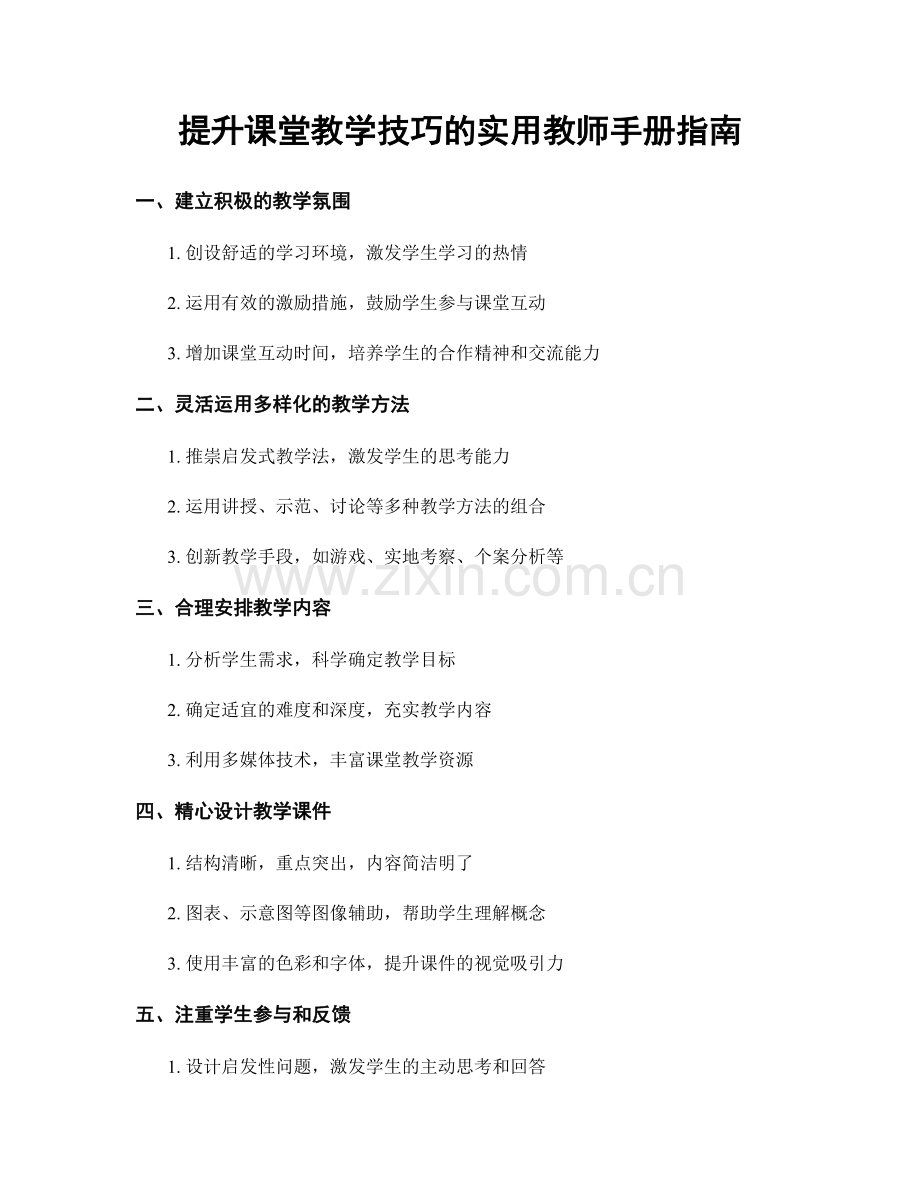 提升课堂教学技巧的实用教师手册指南

一、建立积极的教学氛围

1. 创设舒适的学习环境，激发学生学习的热情

2. 运用有效的激励措施，鼓励学生参与课堂互动

3. 增加课堂互动时间，培养学生的合作精神和交流能力

二、灵活运用多样化的教学方法

1. 推崇启发式教学法，激发学生的思考能力

2. 运用讲授、示范、讨论等多种教学方法的组合

3. 创新教学手段，如游戏、实地考察、个案分析等

www.zixin.com.cn

三、合理安排教学内容

1. 分析学生需求，科学确定教学目标

2. 确定适宜的难度和深度，充实教学内容

3. 利用多媒体技术，丰富课堂教学资源

四、精心设计教学课件

1. 结构清晰，重点突出，内容简洁明了

2. 图表、示意图等图像辅助，帮助学生理解概念

3. 使用丰富的色彩和字体，提升课件的视觉吸引力

五、注重学生参与和反馈

1. 设计启发性问题，激发学生的主动思考和回答